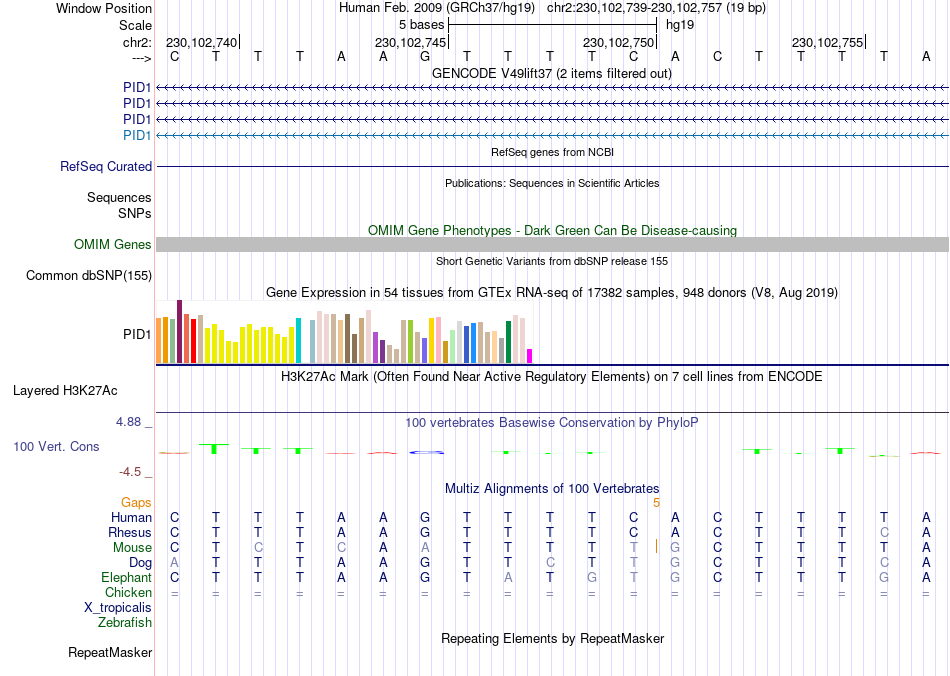 Window Position Human Feb. 2009 (GRCh37/hg19) chr2:230,102,739-230,102,757 (19 bp)
Scale 5 bases hg19
chr2: 230,102,740 230,102,745 230,102,750 230,102,755
---> C T T T A A G T T T T C A C T T T T A
GENCODE V49lift37 (2 items filtered out)
PID1
PID1
PID1
PID1
RefSeq genes from NCBI
RefSeq Curated
Publications: Sequences in Scientific Articles
Sequences
SNPs
OMIM Gene Phenotypes - Dark Green Can Be Disease-causing
OMIM Genes
Short Genetic Variants from dbSNP release 155
Common dbSNP(155)
Gene Expression in 54 tissues from GTEx RNA-seq of 17382 samples, 948 donors (V8, Aug 2019)
PID1
H3K27Ac Mark (Often Found Near Active Regulatory Elements) on 7 cell lines from ENCODE
Layered H3K27Ac
4.88 _ 100 vertebrates Basewise Conservation by PhyloP
100 Vert. Cons
-4.5 _
Multiz Alignments of 100 Vertebrates
Gaps 5
Human C T T T A A G T T T T C A C T T T T A
Rhesus C T T T A A G T T T T C A C T T T C A
Mouse C T C T C A A T T T T T G C T T T T A
Dog A T T T A A G T T C T T G C T T T C A
Elephant C T T T A A G T A T G T G C T T T G A
Chicken = = = = = = = = = = = = = = = = = = =
X_tropicalis
Zebrafish
Repeating Elements by RepeatMasker
RepeatMasker